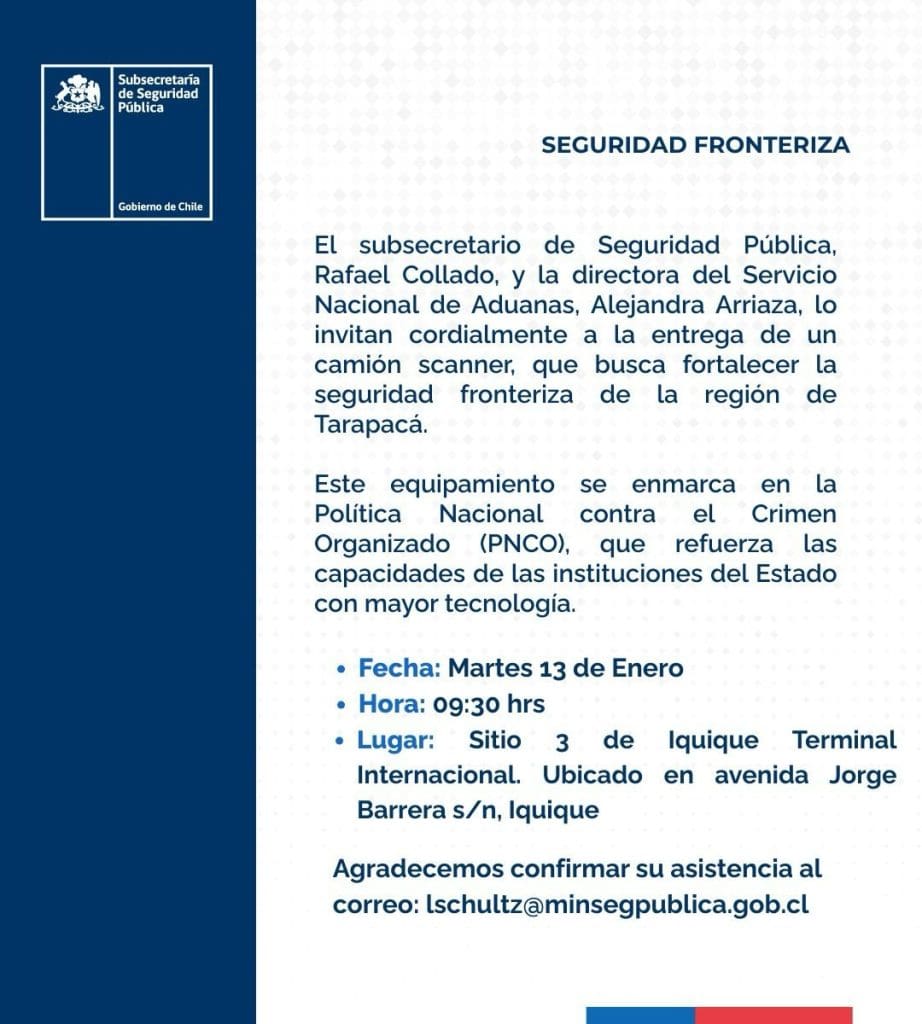 Subsecretaría de Seguridad Pública

Gobierno de Chile

SEGURIDAD FRONTERIZA

El subsecretario de Seguridad Pública, Rafael Collado, y la directora del Servicio Nacional de Aduanas, Alejandra Arriaza, lo invitan cordialmente a la entrega de un camión scanner, que busca fortalecer la seguridad fronteriza de la región de Tarapacá.

Este equipamiento se enmarca en la Política Nacional contra el Crimen Organizado (PNCO), que refuerza las capacidades de las instituciones del Estado con mayor tecnología.

• Fecha: Martes 13 de Enero
• Hora: 09:30 hrs
• Lugar: Sitio 3 de Iquique Terminal Internacional. Ubicado en avenida Jorge Barrera s/n, Iquique

Agradecemos confirmar su asistencia al correo: lschultz@minsegpublica.gob.cl